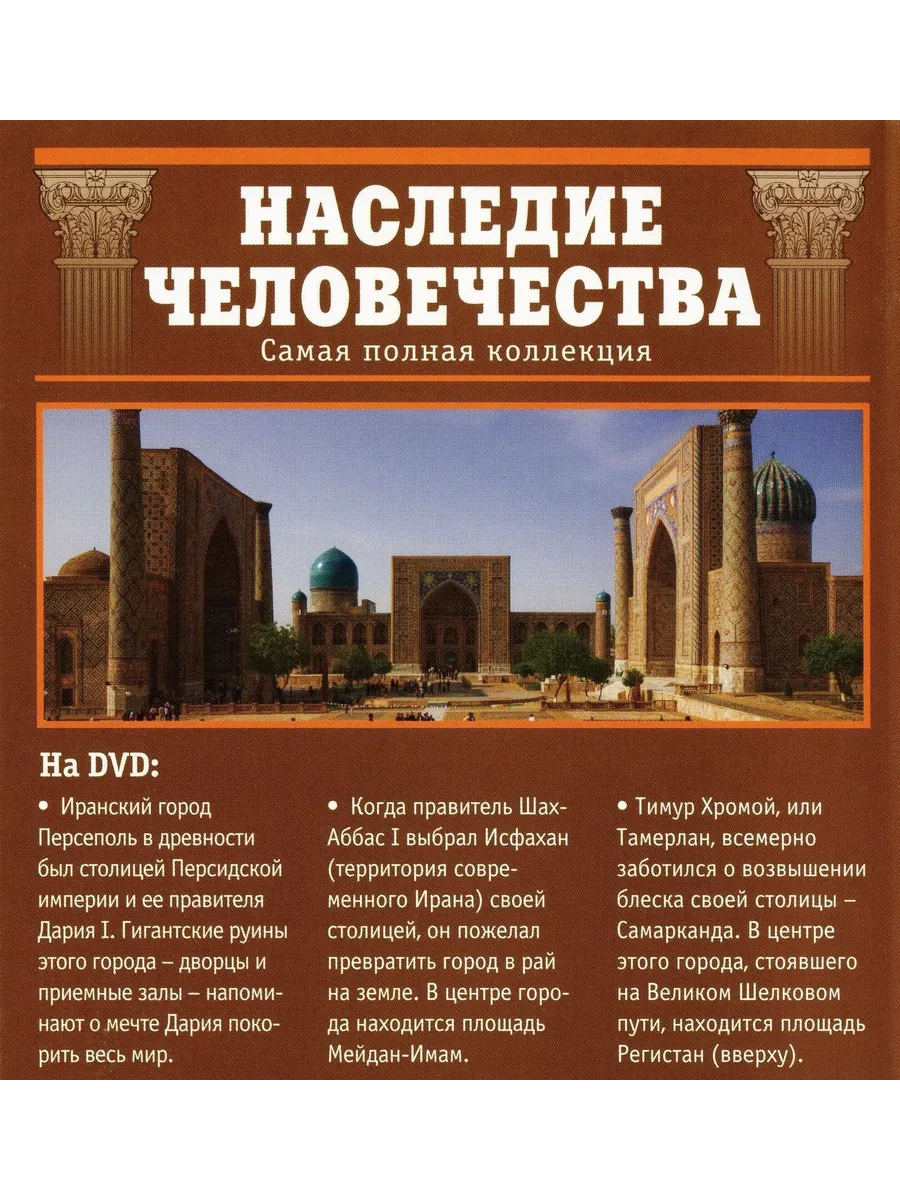 НАСЛЕДИЕ ЧЕЛОВЕЧЕСТВА
Самая полная коллекция

На DVD:

• Иранский город Персеполь в древности был столицей Персидской империи и ее правителя Дария I. Гигантские руины этого города – дворцы и приемные залы – напоминают о мечте Дария покорить весь мир.

• Когда правитель Шах-Аббас I выбрал Исфахан (территория современного Ирана) своей столицей, он пожелал превратить город в рай на земле. В центре города находится площадь Мейдан-Имам.

• Тимур Хромой, или Тамерлан, всемерно заботился о возвышении блеска своей столицы – Самарканда. В центре этого города, стоявшего на Великом Шелковом пути, находится площадь Регистан (вверху).